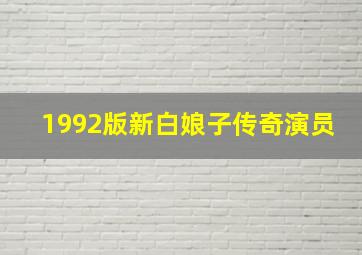 1992版新白娘子传奇演员